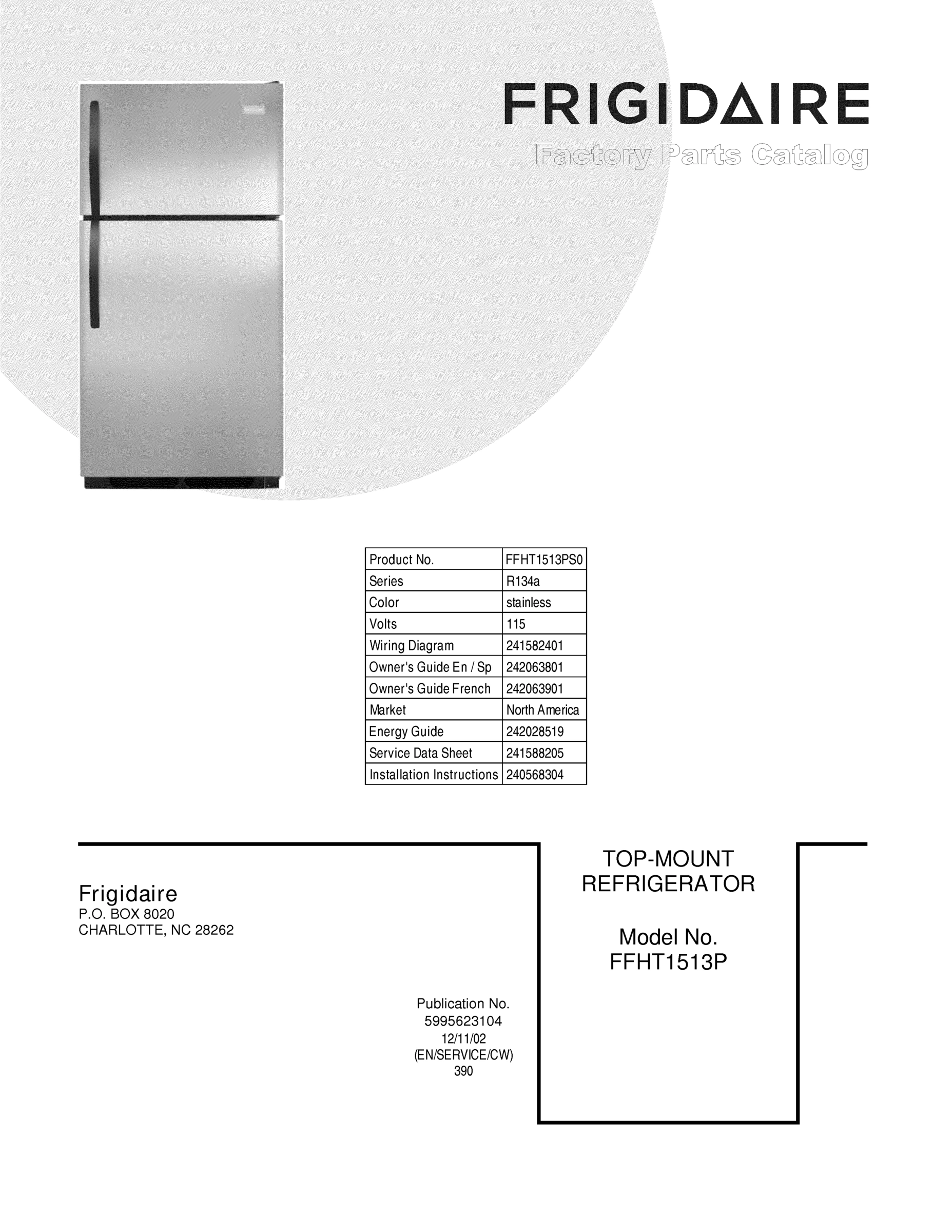 FRIGIDAIRE

Factory Parts Catalog

| Product No. | FFHT1513PS0 |
|---|---|
| Series | R134a |
| Color | stainless |
| Volts | 115 |
| Wiring Diagram | 241582401 |
| Owner's Guide En / Sp | 242063801 |
| Owner's Guide French | 242063901 |
| Market | North America |
| Energy Guide | 242028519 |
| Service Data Sheet | 241588205 |
| Installation Instructions | 240568304 |

Frigidaire
P.O. BOX 8020
CHARLOTTE, NC 28262

Publication No.
5995623104
12/11/02
(EN/SERVICE/CW)
390

TOP-MOUNT
REFRIGERATOR

Model No.
FFHT1513P